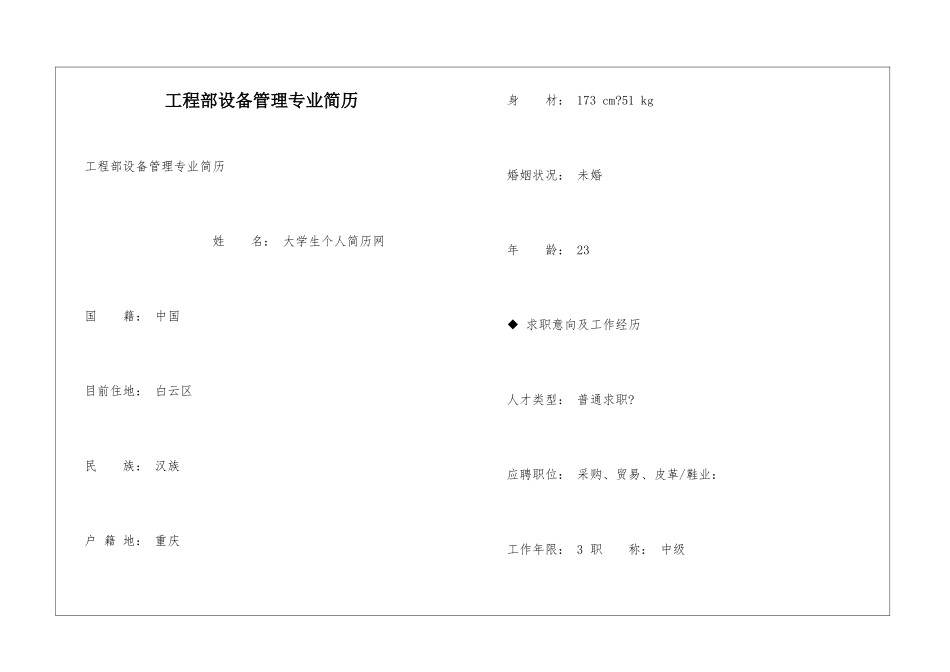 工程部设备管理专业简历

工程部设备管理专业简历

姓 名： 大学生个人简历网

国 籍： 中国

目前住地： 白云区

民 族： 汉族

户 籍 地： 重庆

身 材： 173 cm?51 kg

婚姻状况： 未婚

年 龄： 23

◆ 求职意向及工作经历

人才类型： 普通求职?

应聘职位： 采购、贸易、皮革/鞋业：

工作年限： 3 职 称： 中级